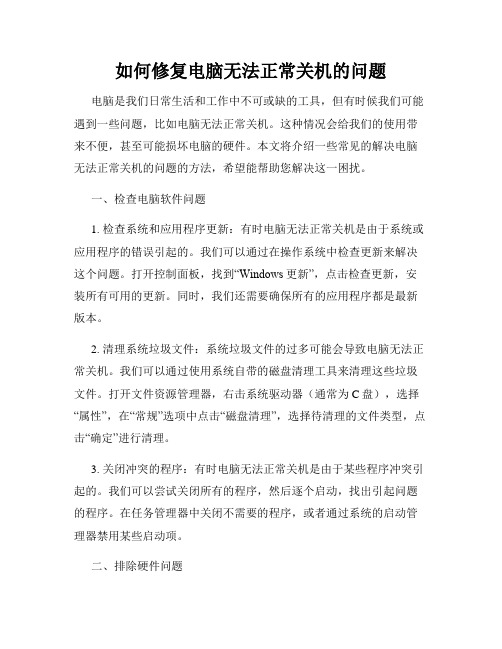 如何修复电脑无法正常关机的问题

电脑是我们日常生活和工作中不可或缺的工具，但有时候我们可能遇到一些问题，比如电脑无法正常关机。这种情况会给我们的使用带来不便，甚至可能损坏电脑的硬件。本文将介绍一些常见的解决电脑无法正常关机的问题的方法，希望能帮助您解决这一困扰。

一、检查电脑软件问题

1. 检查系统和应用程序更新：有时电脑无法正常关机是由于系统或应用程序的错误引起的。我们可以通过在操作系统中检查更新来解决这个问题。打开控制面板，找到“Windows 更新”，点击检查更新，安装所有可用的更新。同时，我们还需要确保所有的应用程序都是最新版本。

2. 清理系统垃圾文件：系统垃圾文件的过多可能会导致电脑无法正常关机。我们可以通过使用系统自带的磁盘清理工具来清理这些垃圾文件。打开文件资源管理器，右击系统驱动器（通常为 C 盘），选择“属性”，在“常规”选项中点击“磁盘清理”，选择待清理的文件类型，点击“确定”进行清理。

3. 关闭冲突的程序：有时电脑无法正常关机是由于某些程序冲突引起的。我们可以尝试关闭所有的程序，然后逐个启动，找出引起问题的程序。在任务管理器中关闭不需要的程序，或者通过系统的启动管理器禁用某些启动项。

二、排除硬件问题